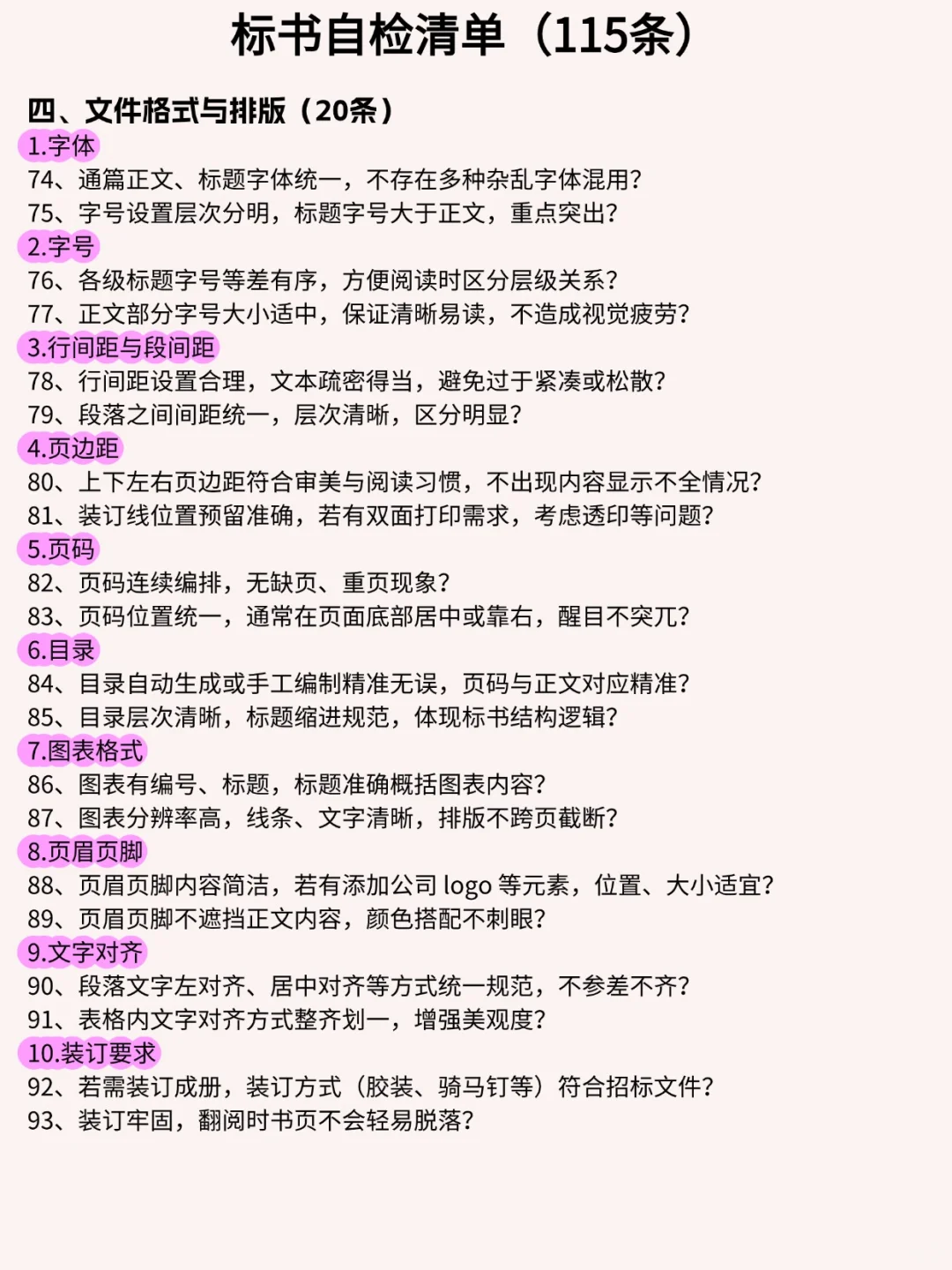 标书自检清单（115条）

四、文件格式与排版（20条）

1.字体

74、通篇正文、标题字体统一，不存在多种杂乱字体混用？

75、字号设置层次分明，标题字号大于正文，重点突出？

2.字号

76、各级标题字号等差有序，方便阅读时区分层级关系？

77、正文部分字号大小适中，保证清晰易读，不造成视觉疲劳？

3.行间距与段间距

78、行间距设置合理，文本疏密得当，避免过于紧凑或松散？

79、段落之间间距统一，层次清晰，区分明显？

4.页边距

80、上下左右页边距符合审美与阅读习惯，不出现内容显示不全情况？

81、装订线位置预留准确，若有双面打印需求，考虑透印等问题？

5.页码

82、页码连续编排，无缺页、重页现象？

83、页码位置统一，通常在页面底部居中或靠右，醒目不突兀？

6.目录

84、目录自动生成或手工编制精准无误，页码与正文对应精准？

85、目录层次清晰，标题缩进规范，体现标书结构逻辑？

7.图表格式

86、图表有编号、标题，标题准确概括图表内容？

87、图表分辨率高，线条、文字清晰，排版不跨页截断？

8.页眉页脚

88、页眉页脚内容简洁，若有添加公司 logo 等元素，位置、大小适宜？

89、页眉页脚不遮挡正文内容，颜色搭配不刺眼？

9.文字对齐

90、段落文字左对齐、居中对齐等方式统一规范，不参差不齐？

91、表格内文字对齐方式整齐划一，增强美观度？

10.装订要求

92、若需装订成册，装订方式（胶装、骑马钉等）符合招标文件？

93、装订牢固，翻阅时书页不会轻易脱落？